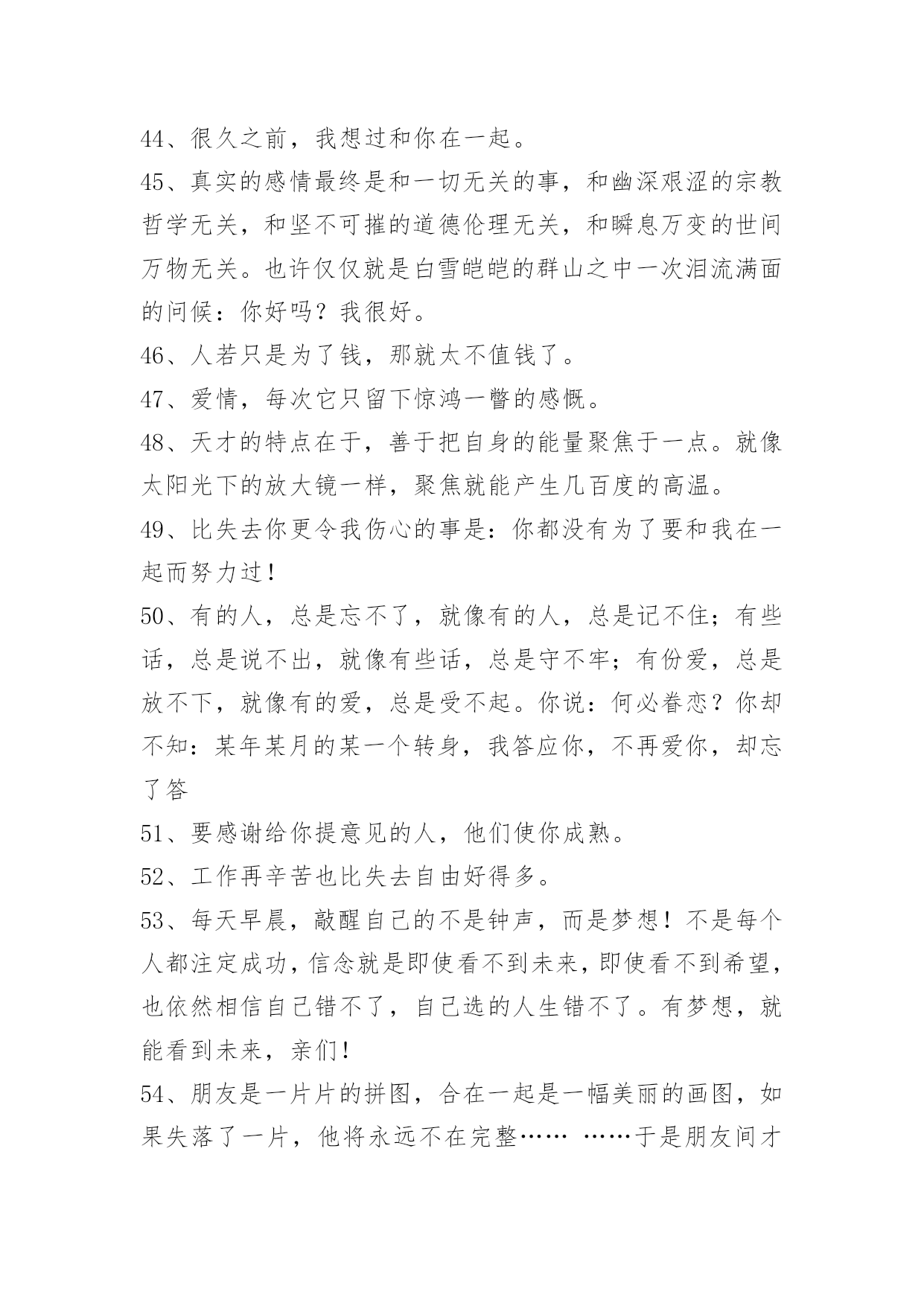 44、很久之前，我想过和你在一起。

45、真实的感情最终是和一切无关的事，和幽深艰涩的宗教哲学无关，和坚不可摧的道德伦理无关，和瞬息万变的世间万物无关。也许仅仅就是白雪皑皑的群山之中一次泪流满面的问候：你好吗？我很好。

46、人若只是为了钱，那就太不值钱了。

47、爱情，每次它只留下惊鸿一瞥的感慨。

48、天才的特点在于，善于把自身的能量聚焦于一点。就像太阳光下的放大镜一样，聚焦就能产生几百度的高温。

49、比失去你更令我伤心的事是：你都没有为了要和我在一起而努力过！

50、有的人，总是忘不了，就像有的人，总是记不住；有些话，总是说不出，就像有些话，总是守不牢；有份爱，总是放不下，就像有的爱，总是受不起。你说：何必眷恋？你却不知：某年某月的某一个转身，我答应你，不再爱你，却忘了答

51、要感谢给你提意见的人，他们使你成熟。

52、工作再辛苦也比失去自由好得多。

53、每天早晨，敲醒自己的不是钟声，而是梦想！不是每个人都注定成功，信念就是即使看不到未来，即使看不到希望，也依然相信自己错不了，自己选的人生错不了。有梦想，就能看到未来，亲们！

54、朋友是一片片的拼图，合在一起是一幅美丽的画图，如果失落了一片，他将永远不在完整…… ……于是朋友间才